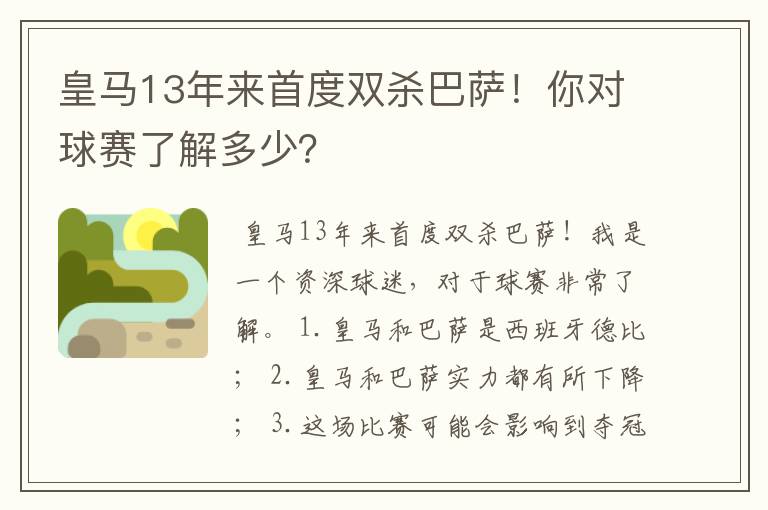 皇马13年来首度双杀巴萨！你对球赛了解多少?

皇马13年来首度双杀巴萨！我是一个资深球迷，对于球赛非常了解。 1. 皇马和巴萨是西班牙德比； 2. 皇马和巴萨实力都有所下降； 3. 这场比赛可能会影响到夺冠